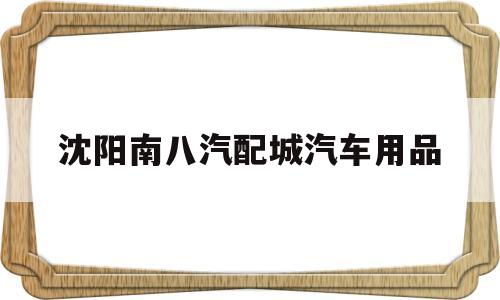 沈阳南八汽配城汽车用品